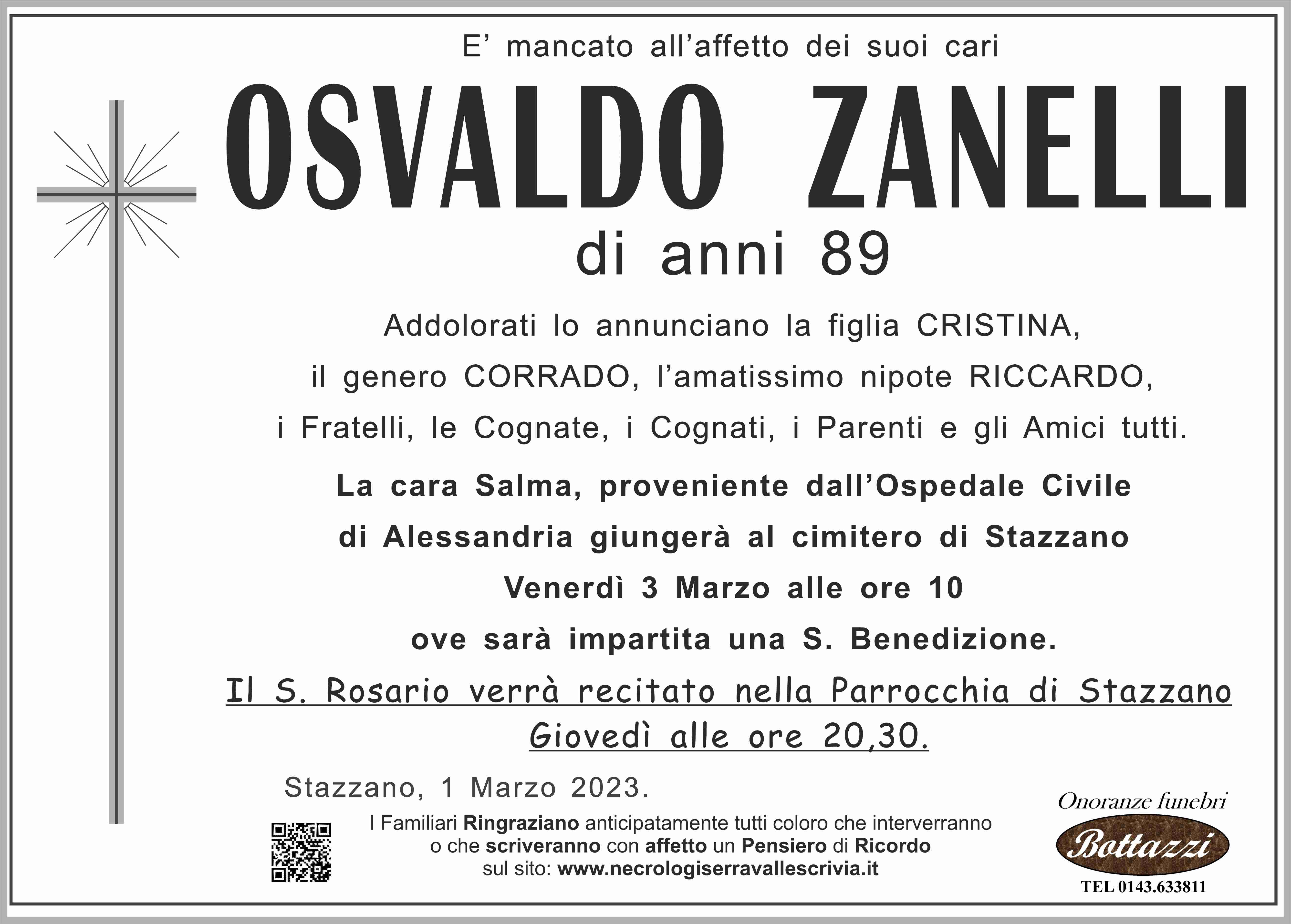 E' mancato all'affetto dei suoi cari

OSVALDO ZANELLI

di anni 89

Addolorati lo annunciano la figlia CRISTINA, il genero CORRADO, l'amatissimo nipote RICCARDO, i Fratelli, le Cognate, i Cognati, i Parenti e gli Amici tutti.

La cara Salma, proveniente dall'Ospedale Civile di Alessandria giungerà al cimitero di Stazzano Venerdì 3 Marzo alle ore 10 ove sarà impartita una S. Benedizione.

Il S. Rosario verrà recitato nella Parrocchia di Stazzano Giovedì alle ore 20,30.

Stazzano, 1 Marzo 2023.

I Familiari Ringraziano anticipatamente tutti coloro che interverranno o che scriveranno con affetto un Pensiero di Ricordo sul sito: www.necrologiserravallescrivia.it

Onoranze funebri
Bottazzi
TEL 0143.633811